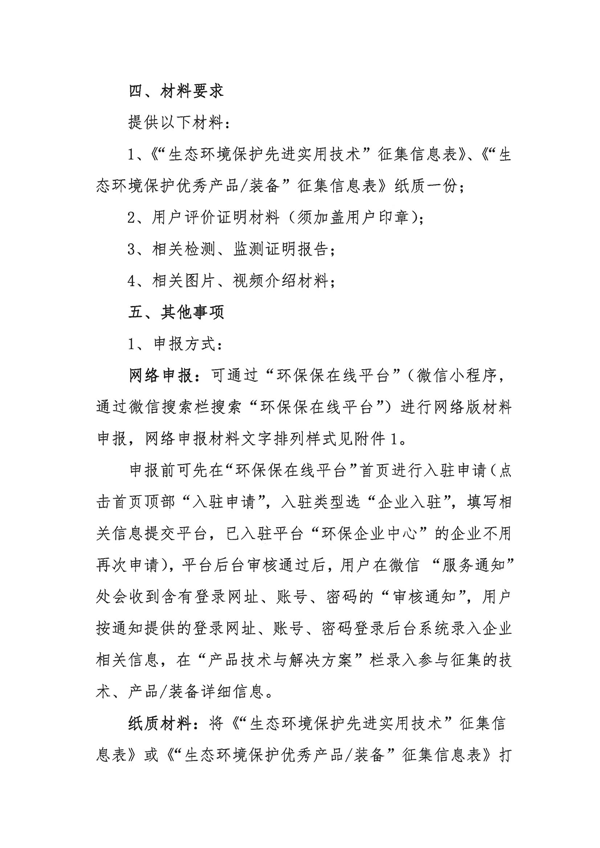 四、材料要求

提供以下材料：

1、《“生态环境保护先进实用技术”征集信息表》、《“生态环境保护优秀产品/装备”征集信息表》纸质一份；

2、用户评价证明材料（须加盖用户印章）；

3、相关检测、监测证明报告；

4、相关图片、视频介绍材料；

五、其他事项

1、申报方式：

网络申报：可通过“环保保在线平台”（微信小程序，通过微信搜索栏搜索“环保保在线平台”）进行网络版材料申报，网络申报材料文字排列样式见附件1。

申报前可先在“环保保在线平台”首页进行入驻申请（点击首页顶部“入驻申请”，入驻类型选“企业入驻”，填写相关信息提交平台，已入驻平台“环保企业中心”的企业不用再次申请），平台后台审核通过后，用户在微信 “服务通知”处会收到含有登录网址、账号、密码的“审核通知”，用户按通知提供的登录网址、账号、密码登录后台系统录入企业相关信息，在“产品技术与解决方案”栏录入参与征集的技术、产品/装备详细信息。

纸质材料：将《“生态环境保护先进实用技术”征集信息表》或《“生态环境保护优秀产品/装备”征集信息表》打